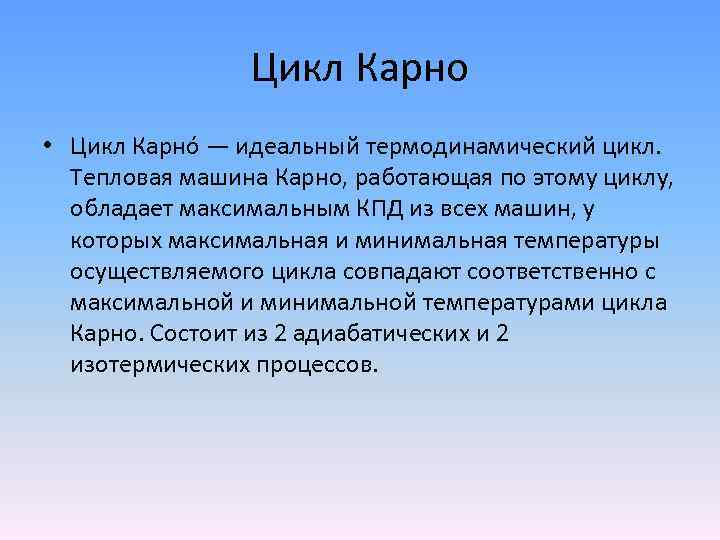 Цикл Карно

• Цикл Карно́ — идеальный термодинамический цикл. Тепловая машина Карно, работающая по этому циклу, обладает максимальным КПД из всех машин, у которых максимальная и минимальная температуры осуществляемого цикла совпадают соответственно с максимальной и минимальной температурами цикла Карно. Состоит из 2 адиабатических и 2 изотермических процессов.